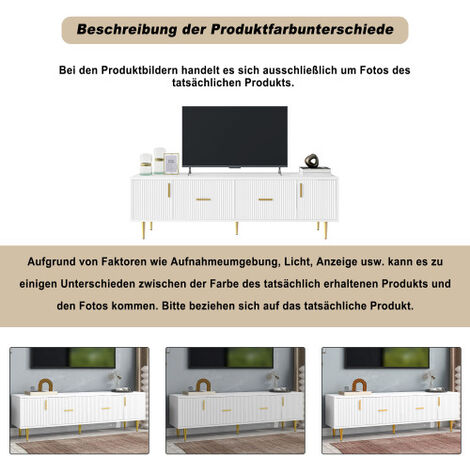 Beschreibung der Produktfarbunterschiede

Bei den Produktbildern handelt es sich ausschließlich um Fotos des tatsächlichen Produkts.

Aufgrund von Faktoren wie Aufnahmeumgebung, Licht, Anzeige usw. kann es zu einigen Unterschieden zwischen der Farbe des tatsächlich erhaltenen Produkts und den Fotos kommen. Bitte beziehen sich auf das tatsächliche Produkt.